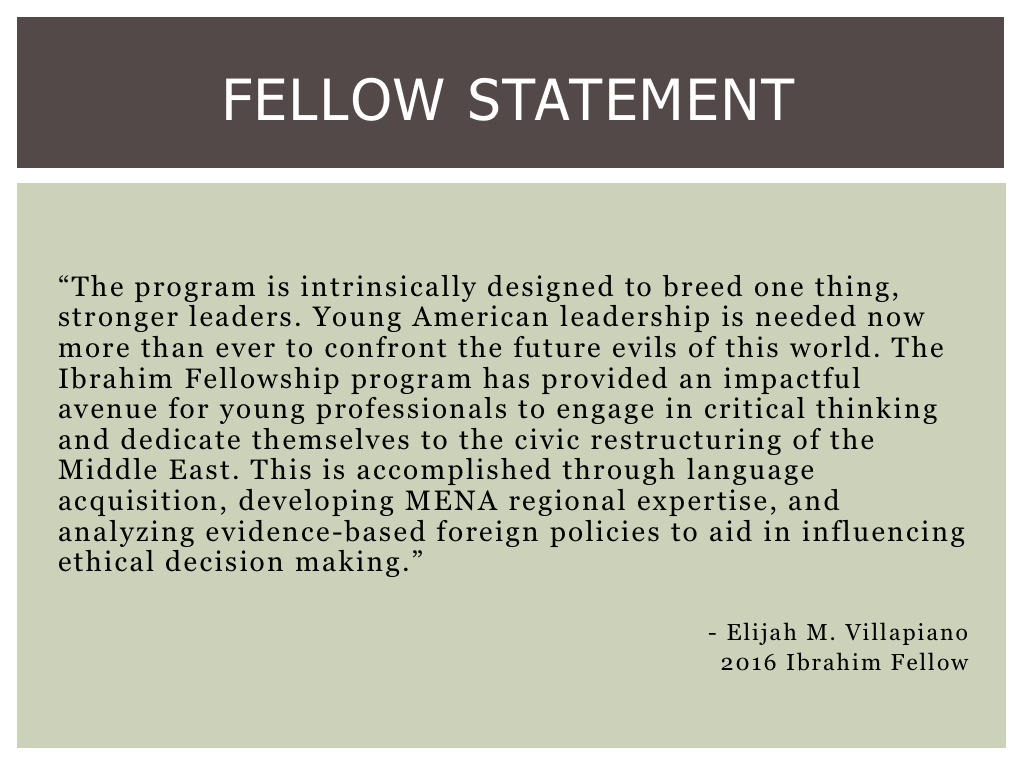 FELLOW STATEMENT

"The program is intrinsically designed to breed one thing, stronger leaders. Young American leadership is needed now more than ever to confront the future evils of this world. The Ibrahim Fellowship program has provided an impactful avenue for young professionals to engage in critical thinking and dedicate themselves to the civic restructuring of the Middle East. This is accomplished through language acquisition, developing MENA regional expertise, and analyzing evidence-based foreign policies to aid in influencing ethical decision making."

- Elijah M. Villapiano
2016 Ibrahim Fellow